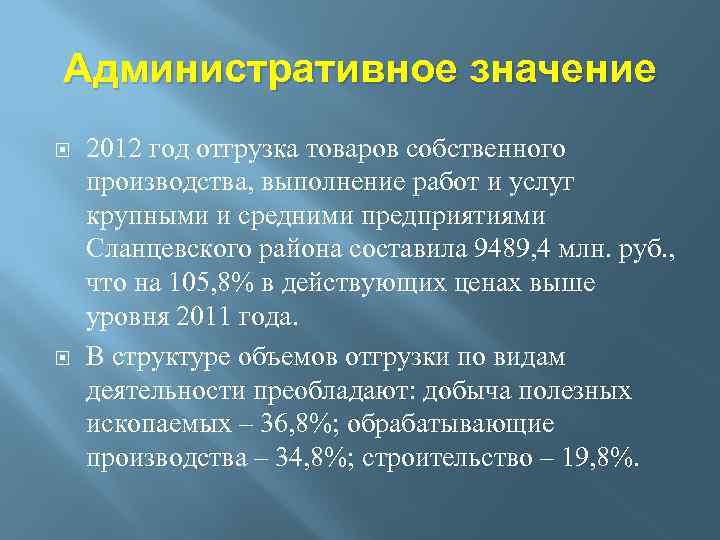 Административное значение

2012 год отгрузка товаров собственного производства, выполнение работ и услуг крупными и средними предприятиями Сланцевского района составила 9489,4 млн. руб., что на 105,8% в действующих ценах выше уровня 2011 года.

В структуре объемов отгрузки по видам деятельности преобладают: добыча полезных ископаемых – 36,8%; обрабатывающие производства – 34,8%; строительство – 19,8%.